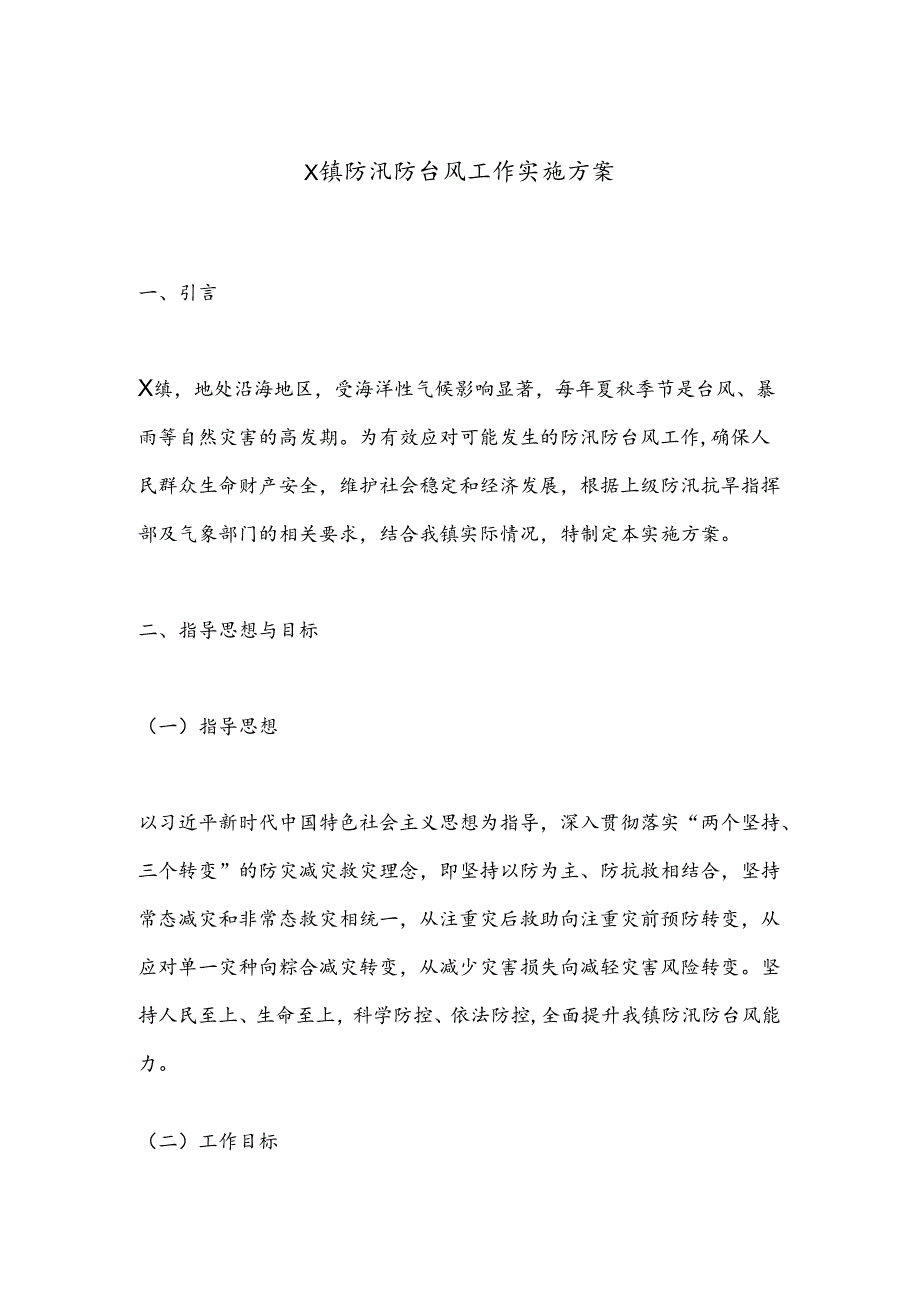 X镇防汛防台风工作实施方案

一、引言

X镇，地处沿海地区，受海洋性气候影响显著，每年夏秋季节是台风、暴雨等自然灾害的高发期。为有效应对可能发生的防汛防台风工作，确保人民群众生命财产安全，维护社会稳定和经济发展，根据上级防汛抗旱指挥部及气象部门的相关要求，结合我镇实际情况，特制定本实施方案。

二、指导思想与目标

（一）指导思想

以习近平新时代中国特色社会主义思想为指导，深入贯彻落实“两个坚持、三个转变”的防灾减灾救灾理念，即坚持以防为主、防抗救相结合，坚持常态减灾和非常态救灾相统一，从注重灾后救助向注重灾前预防转变，从应对单一灾种向综合减灾转变，从减少灾害损失向减轻灾害风险转变。坚持人民至上、生命至上，科学防控、依法防控，全面提升我镇防汛防台风能力。

（二）工作目标